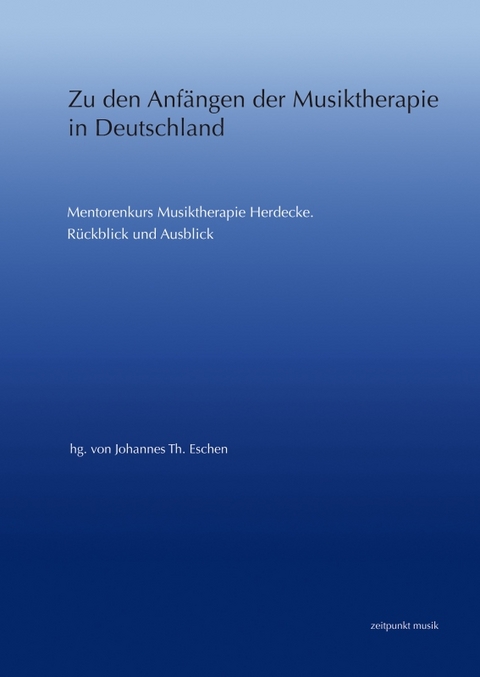 Zu den Anfängen der Musiktherapie in Deutschland

Mentorenkurs Musiktherapie Herdecke.
Rückblick und Ausblick

hg. von Johannes Th. Eschen

zeitpunkt musik